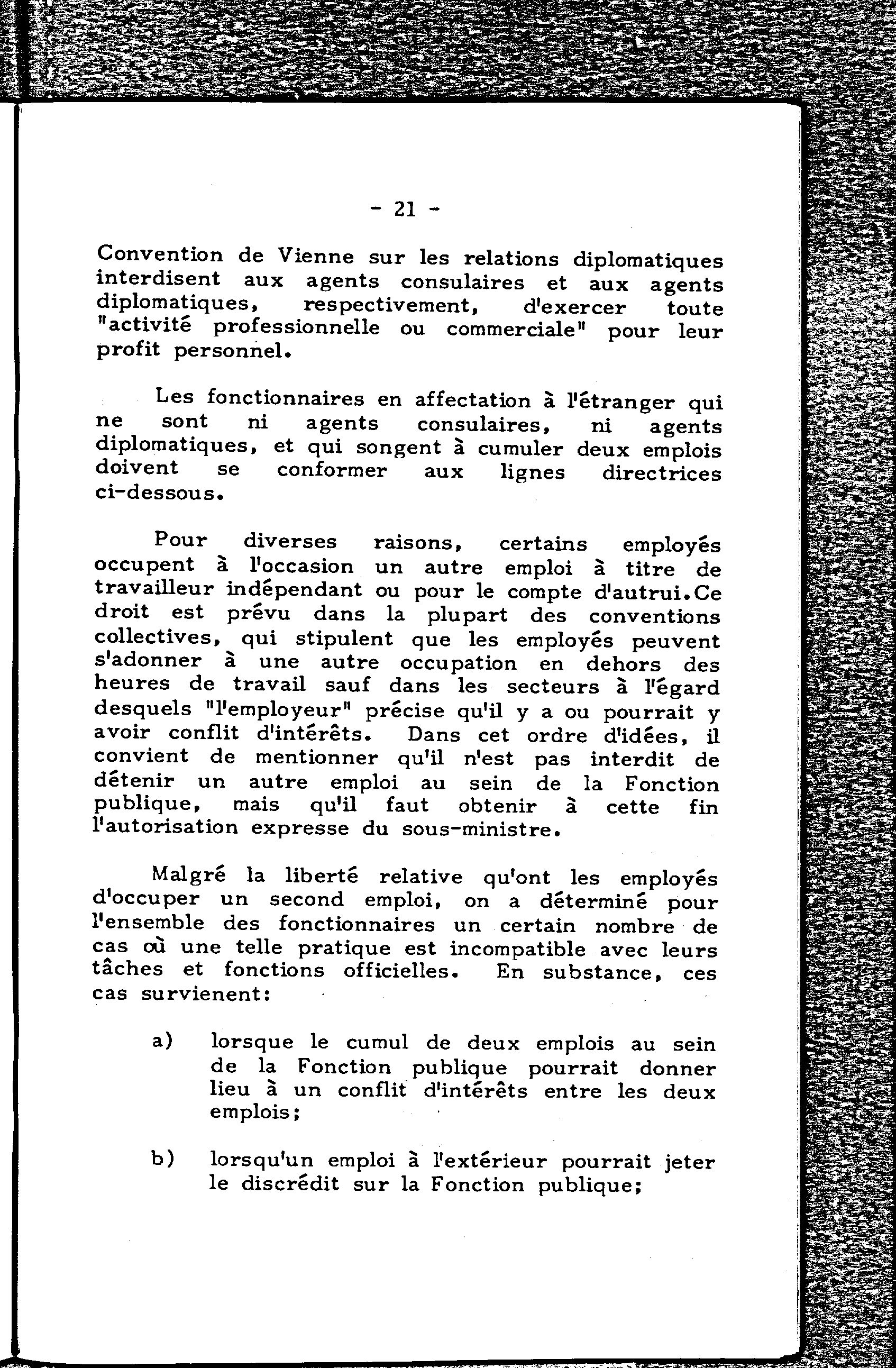 - 21 -

Convention de Vienne sur les relations diplomatiques interdisent aux agents consulaires et aux agents diplomatiques, respectivement, d'exercer toute "activité professionnelle ou commerciale" pour leur profit personnel.

Les fonctionnaires en affectation à l'étranger qui ne sont ni agents consulaires, ni agents diplomatiques, et qui songent à cumuler deux emplois doivent se conformer aux lignes directrices ci-dessous.

Pour diverses raisons, certains employés occupent à l'occasion un autre emploi à titre de travailleur indépendant ou pour le compte d'autrui.Ce droit est prévu dans la plupart des conventions collectives, qui stipulent que les employés peuvent s'adonner à une autre occupation en dehors des heures de travail sauf dans les secteurs à l'égard desquels "l'employeur" précise qu'il y a ou pourrait y avoir conflit d'intérêts. Dans cet ordre d'idées, il convient de mentionner qu'il n'est pas interdit de détenir un autre emploi au sein de la Fonction publique, mais qu'il faut obtenir à cette fin l'autorisation expresse du sous-ministre.

Malgré la liberté relative qu'ont les employés d'occuper un second emploi, on a déterminé pour l'ensemble des fonctionnaires un certain nombre de cas où une telle pratique est incompatible avec leurs tâches et fonctions officielles. En substance, ces cas survienent:

a) lorsque le cumul de deux emplois au sein de la Fonction publique pourrait donner lieu à un conflit d'intérêts entre les deux emplois;

b) lorsqu'un emploi à l'extérieur pourrait jeter le discrédit sur la Fonction publique;